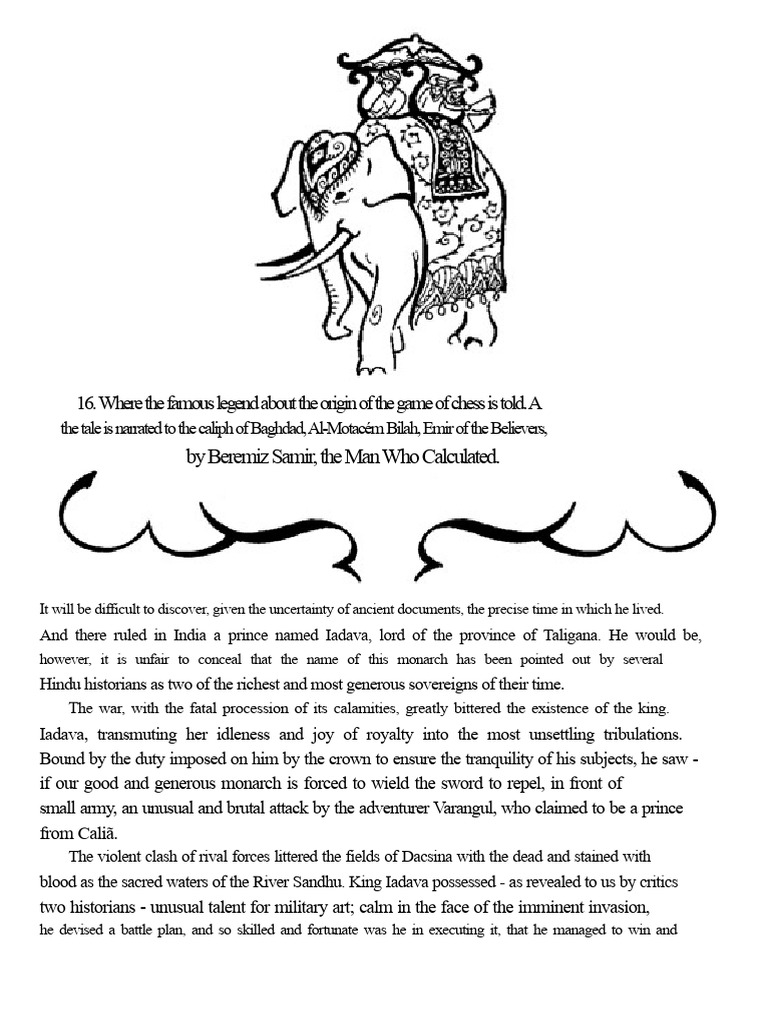 16. Where the famous legend about the origin of the game of chess is told. A the tale is narrated to the caliph of Baghdad, Al-Motacém Bilah, Emir of the Believers, by Beremiz Samir, the Man Who Calculated.

It will be difficult to discover, given the uncertainty of ancient documents, the precise time in which he lived. And there ruled in India a prince named Iadava, lord of the province of Taligana. He would be, however, it is unfair to conceal that the name of this monarch has been pointed out by several Hindu historians as two of the richest and most generous sovereigns of their time.

The war, with the fatal procession of its calamities, greatly bittered the existence of the king. Iadava, transmuting her idleness and joy of royalty into the most unsettling tribulations. Bound by the duty imposed on him by the crown to ensure the tranquility of his subjects, he saw - if our good and generous monarch is forced to wield the sword to repel, in front of small army, an unusual and brutal attack by the adventurer Varangul, who claimed to be a prince from Caliã.

The violent clash of rival forces littered the fields of Dacsina with the dead and stained with blood as the sacred waters of the River Sandhu. King Iadava possessed - as revealed to us by critics two historians - unusual talent for military art; calm in the face of the imminent invasion, he devised a battle plan, and so skilled and fortunate was he in executing it, that he managed to win and